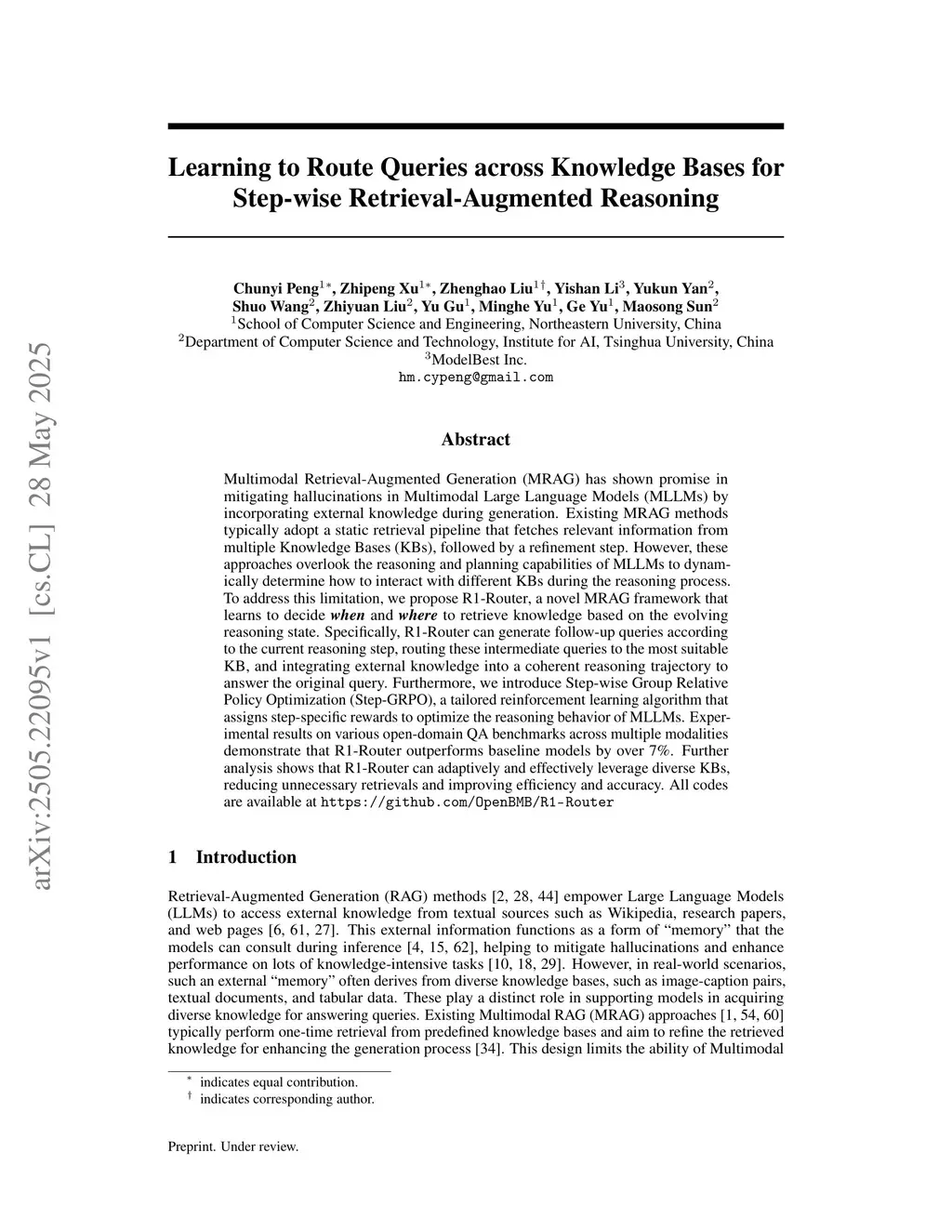 arXiv:2505.22095v1 [cs.CL] 28 May 2025

Learning to Route Queries across Knowledge Bases for Step-wise Retrieval-Augmented Reasoning

Chunyi Peng$^{1*}$, Zhipeng Xu$^{1*}$, Zhenghao Liu$^{1\dagger}$, Yishan Li$^{3}$, Yukun Yan$^{2}$, Shuo Wang$^{2}$, Zhiyuan Liu$^{2}$, Yu Gu$^{1}$, Minghe Yu$^{1}$, Ge Yu$^{1}$, Maosong Sun$^{2}$
$^{1}$School of Computer Science and Engineering, Northeastern University, China
$^{2}$Department of Computer Science and Technology, Institute for AI, Tsinghua University, China
$^{3}$ModelBest Inc.
hm.cypeng@gmail.com

Abstract

Multimodal Retrieval-Augmented Generation (MRAG) has shown promise in mitigating hallucinations in Multimodal Large Language Models (MLLMs) by incorporating external knowledge during generation. Existing MRAG methods typically adopt a static retrieval pipeline that fetches relevant information from multiple Knowledge Bases (KBs), followed by a refinement step. However, these approaches overlook the reasoning and planning capabilities of MLLMs to dynamically determine how to interact with different KBs during the reasoning process. To address this limitation, we propose R1-Router, a novel MRAG framework that learns to decide when and where to retrieve knowledge based on the evolving reasoning state. Specifically, R1-Router can generate follow-up queries according to the current reasoning step, routing these intermediate queries to the most suitable KB, and integrating external knowledge into a coherent reasoning trajectory to answer the original query. Furthermore, we introduce Step-wise Group Relative Policy Optimization (Step-GRPO), a tailored reinforcement learning algorithm that assigns step-specific rewards to optimize the reasoning behavior of MLLMs. Experimental results on various open-domain QA benchmarks across multiple modalities demonstrate that R1-Router outperforms baseline models by over 7%. Further analysis shows that R1-Router can adaptively and effectively leverage diverse KBs, reducing unnecessary retrievals and improving efficiency and accuracy. All codes are available at https://github.com/OpenBMB/R1-Router

1 Introduction

Retrieval-Augmented Generation (RAG) methods [2, 28, 44] empower Large Language Models (LLMs) to access external knowledge from textual sources such as Wikipedia, research papers, and web pages [6, 61, 27]. This external information functions as a form of “memory” that the models can consult during inference [4, 15, 62], helping to mitigate hallucinations and enhance performance on lots of knowledge-intensive tasks [10, 18, 29]. However, in real-world scenarios, such an external “memory” often derives from diverse knowledge bases, such as image-caption pairs, textual documents, and tabular data. These play a distinct role in supporting models in acquiring diverse knowledge for answering queries. Existing Multimodal RAG (MRAG) approaches [1, 54, 60] typically perform one-time retrieval from predefined knowledge bases and aim to refine the retrieved knowledge for enhancing the generation process [34]. This design limits the ability of Multimodal

$^{*}$ indicates equal contribution.
$^{\dagger}$ indicates corresponding author.

Preprint. Under review.